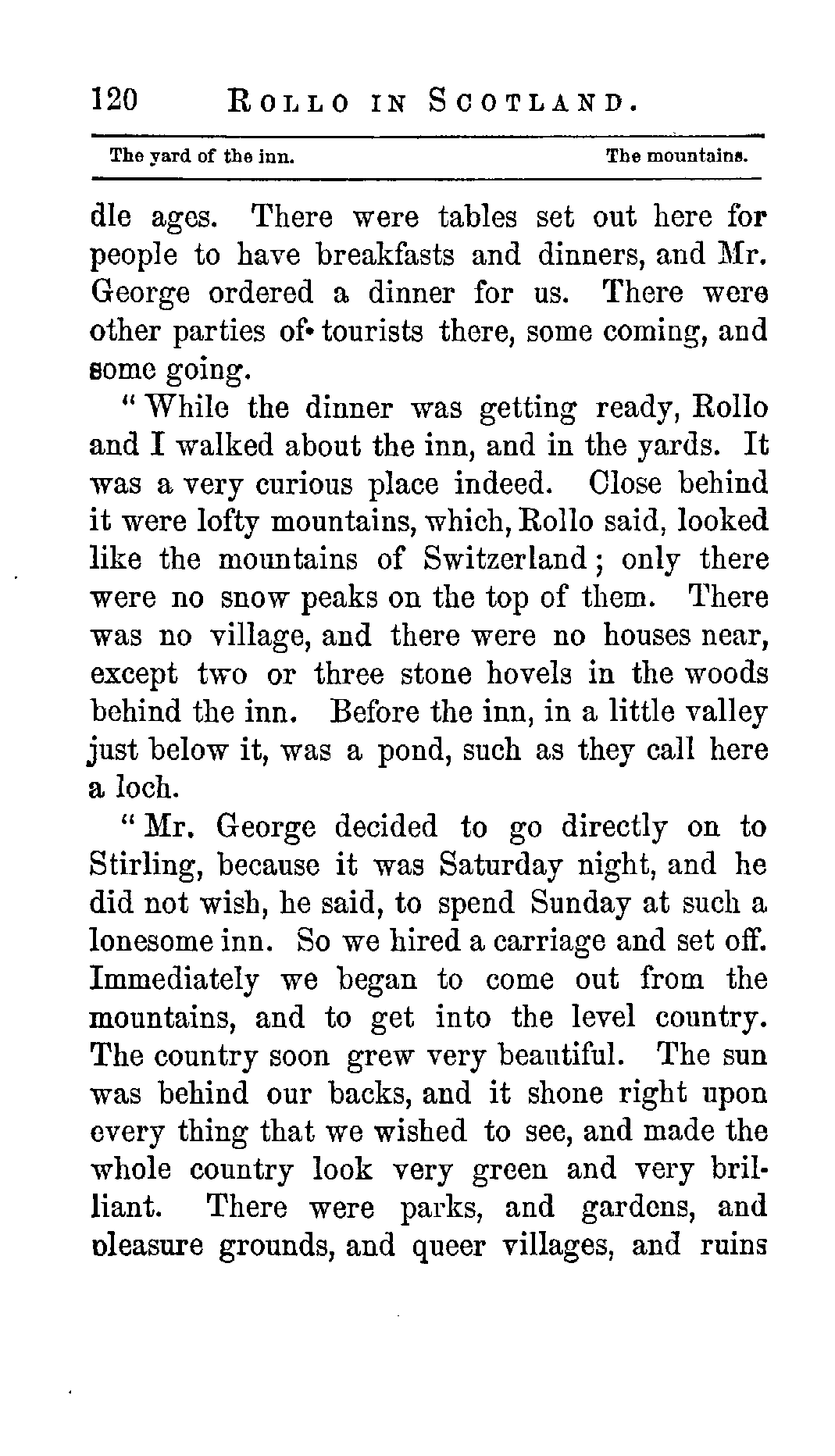 120 ROLLO IN SCOTLAND.

The yard of the inn. The mountains.

dle ages. There were tables set out here for people to have breakfasts and dinners, and Mr. George ordered a dinner for us. There were other parties of tourists there, some coming, and some going.

"While the dinner was getting ready, Rollo and I walked about the inn, and in the yards. It was a very curious place indeed. Close behind it were lofty mountains, which, Rollo said, looked like the mountains of Switzerland; only there were no snow peaks on the top of them. There was no village, and there were no houses near, except two or three stone hovels in the woods behind the inn. Before the inn, in a little valley just below it, was a pond, such as they call here a loch.

"Mr. George decided to go directly on to Stirling, because it was Saturday night, and he did not wish, he said, to spend Sunday at such a lonesome inn. So we hired a carriage and set off. Immediately we began to come out from the mountains, and to get into the level country. The country soon grew very beautiful. The sun was behind our backs, and it shone right upon every thing that we wished to see, and made the whole country look very green and very brilliant. There were parks, and gardens, and pleasure grounds, and queer villages, and ruins